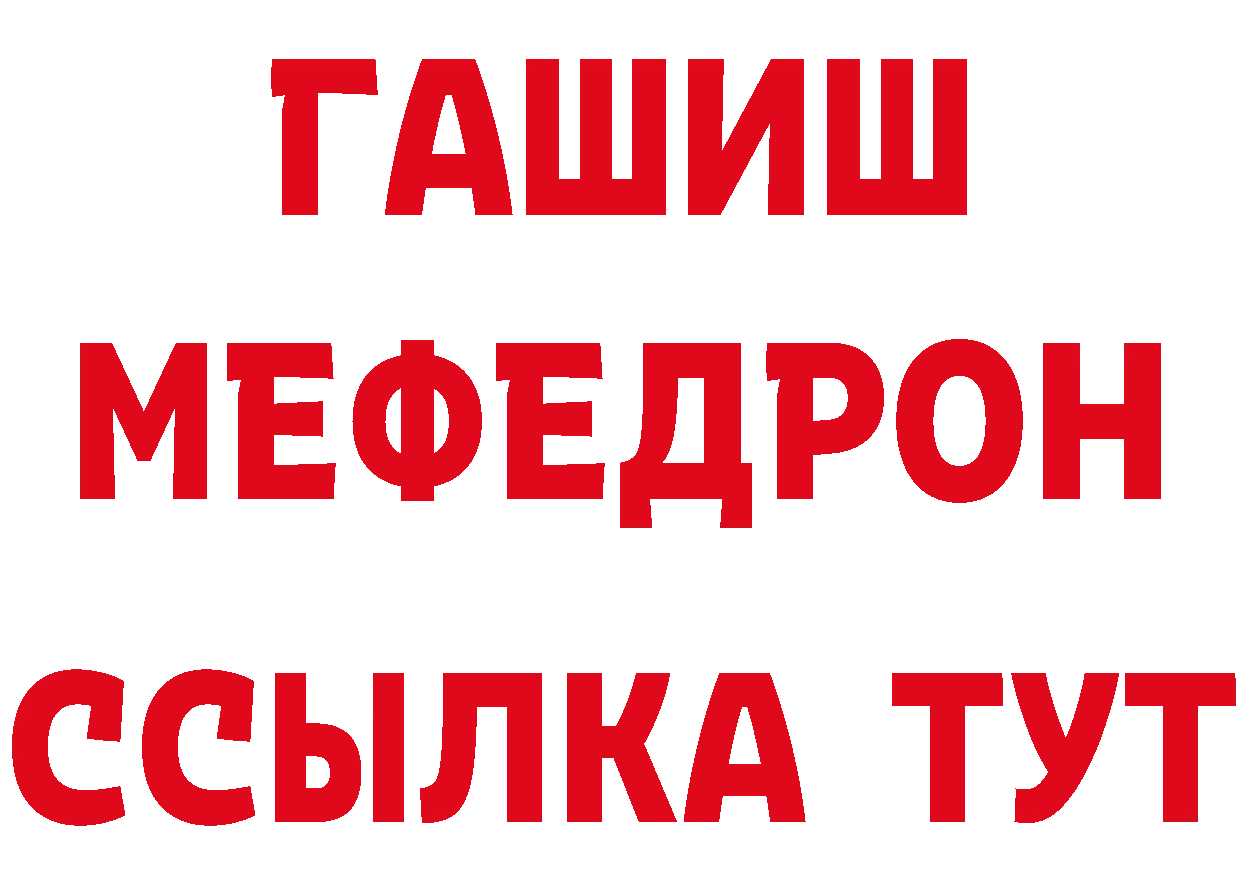 ГАШИШ
МЕФЕДРОН
ССЫЛКА ТУТ